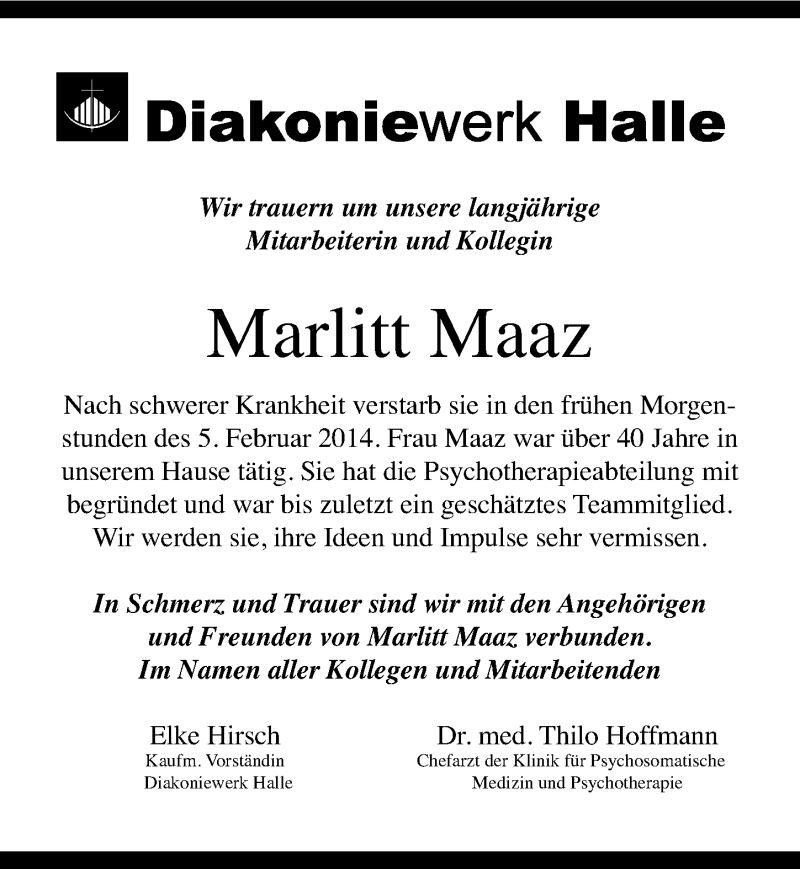 Diakoniewerk Halle

Wir trauern um unsere langjährige Mitarbeiterin und Kollegin

Marlitt Maaz

Nach schwerer Krankheit verstarb sie in den frühen Morgenstunden des 5. Februar 2014. Frau Maaz war über 40 Jahre in unserem Hause tätig. Sie hat die Psychotherapieabteilung mit begründet und war bis zuletzt ein geschätztes Teammitglied. Wir werden sie, ihre Ideen und Impulse sehr vermissen.

In Schmerz und Trauer sind wir mit den Angehörigen und Freunden von Marlitt Maaz verbunden.
Im Namen aller Kollegen und Mitarbeitenden

Elke Hirsch
Kaufm. Vorständin
Diakoniewerk Halle

Dr. med. Thilo Hoffmann
Chefarzt der Klinik für Psychosomatische Medizin und Psychotherapie